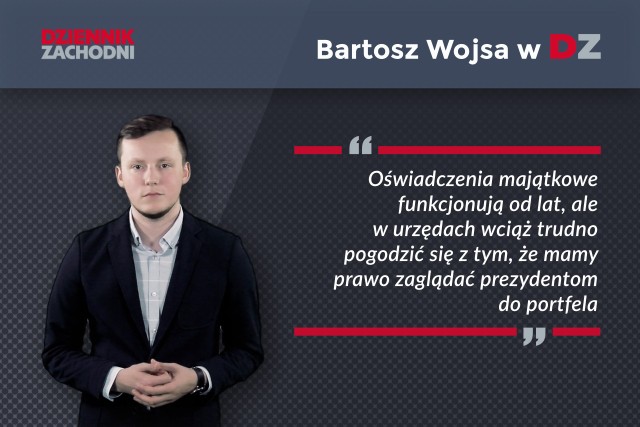 DZIENNIK ZACHODNI

Bartosz Wojsa w DZ

“

Oświadczenia majątkowe funkcjonują od lat, ale w urzędach wciąż trudno pogodzić się z tym, że mamy prawo zaglądać prezydentom do portfela

”